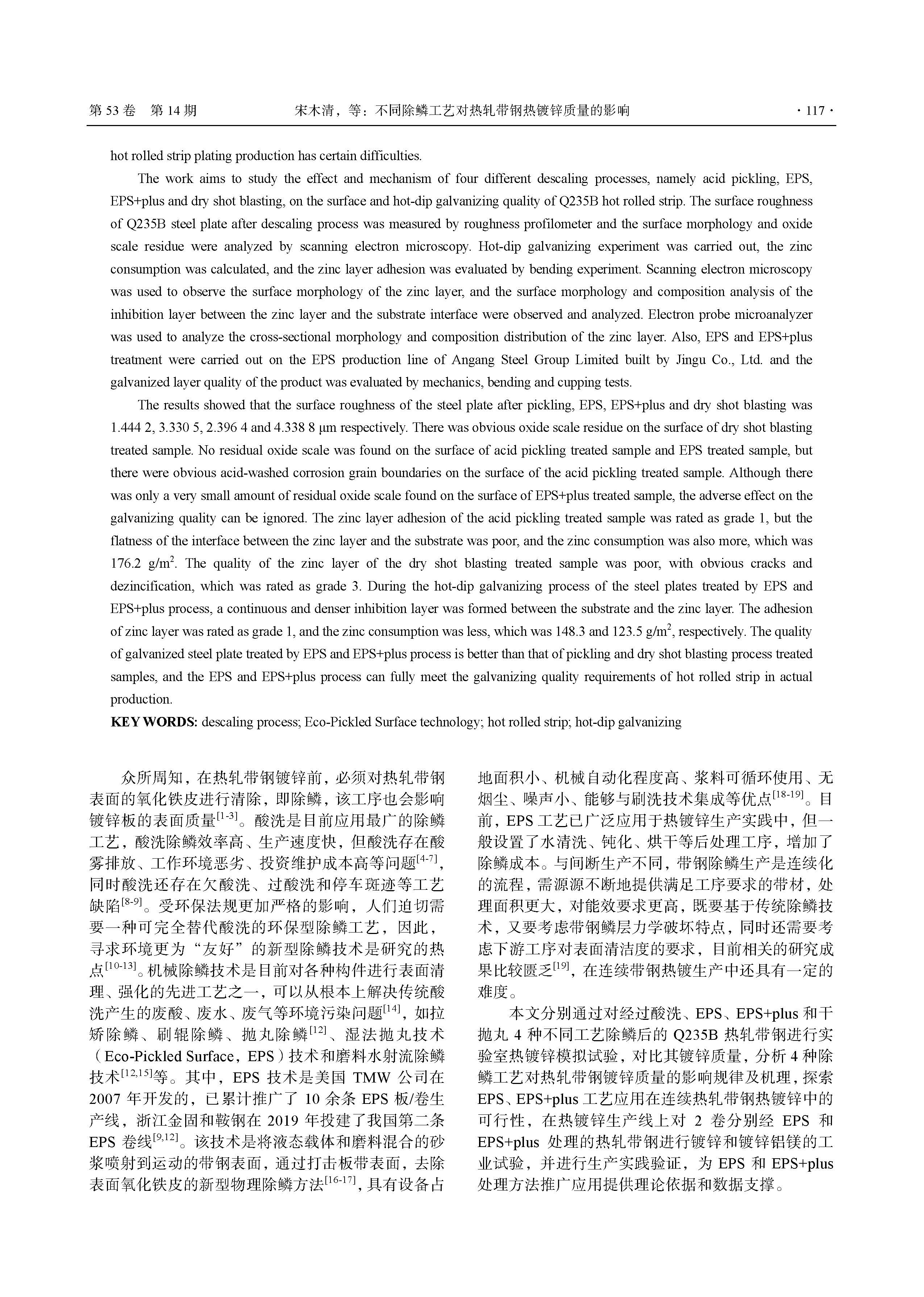 第 53 卷 第 14 期 宋木清，等：不同除鳞工艺对热轧带钢热镀锌质量的影响 · 117 ·

hot rolled strip plating production has certain difficulties.

The work aims to study the effect and mechanism of four different descaling processes, namely acid pickling, EPS, EPS+plus and dry shot blasting, on the surface and hot-dip galvanizing quality of Q235B hot rolled strip. The surface roughness of Q235B steel plate after descaling process was measured by roughness profilometer and the surface morphology and oxide scale residue were analyzed by scanning electron microscopy. Hot-dip galvanizing experiment was carried out, the zinc consumption was calculated, and the zinc layer adhesion was evaluated by bending experiment. Scanning electron microscopy was used to observe the surface morphology of the zinc layer, and the surface morphology and composition analysis of the inhibition layer between the zinc layer and the substrate interface were observed and analyzed. Electron probe microanalyzer was used to analyze the cross-sectional morphology and composition distribution of the zinc layer. Also, EPS and EPS+plus treatment were carried out on the EPS production line of Angang Steel Group Limited built by Jingu Co., Ltd. and the galvanized layer quality of the product was evaluated by mechanics, bending and cupping tests.

The results showed that the surface roughness of the steel plate after pickling, EPS, EPS+plus and dry shot blasting was 1.444 2, 3.330 5, 2.396 4 and 4.338 8 μm respectively. There was obvious oxide scale residue on the surface of dry shot blasting treated sample. No residual oxide scale was found on the surface of acid pickling treated sample and EPS treated sample, but there were obvious acid-washed corrosion grain boundaries on the surface of the acid pickling treated sample. Although there was only a very small amount of residual oxide scale found on the surface of EPS+plus treated sample, the adverse effect on the galvanizing quality can be ignored. The zinc layer adhesion of the acid pickling treated sample was rated as grade 1, but the flatness of the interface between the zinc layer and the substrate was poor, and the zinc consumption was also more, which was 176.2 g/m$^2$. The quality of the zinc layer of the dry shot blasting treated sample was poor, with obvious cracks and dezincification, which was rated as grade 3. During the hot-dip galvanizing process of the steel plates treated by EPS and EPS+plus process, a continuous and denser inhibition layer was formed between the substrate and the zinc layer. The adhesion of zinc layer was rated as grade 1, and the zinc consumption was less, which was 148.3 and 123.5 g/m$^2$, respectively. The quality of galvanized steel plate treated by EPS and EPS+plus process is better than that of pickling and dry shot blasting process treated samples, and the EPS and EPS+plus process can fully meet the galvanizing quality requirements of hot rolled strip in actual production.

KEY WORDS: descaling process; Eco-Pickled Surface technology; hot rolled strip; hot-dip galvanizing

众所周知，在热轧带钢镀锌前，必须对热轧带钢表面的氧化铁皮进行清除，即除鳞，该工序也会影响镀锌板的表面质量$^{[1-3]}$。酸洗是目前应用最广的除鳞工艺，酸洗除鳞效率高、生产速度快，但酸洗存在酸雾排放、工作环境恶劣、投资维护成本高等问题$^{[4-7]}$，同时酸洗还存在欠酸洗、过酸洗和停车斑迹等工艺缺陷$^{[8-9]}$。受环保法规更加严格的影响，人们迫切需要一种可完全替代酸洗的环保型除鳞工艺，因此，寻求环境更为“友好”的新型除鳞技术是研究的热点$^{[10-13]}$。机械除鳞技术是目前对各种构件进行表面清理、强化的先进工艺之一，可以从根本上解决传统酸洗产生的废酸、废水、废气等环境污染问题$^{[14]}$，如拉矫除鳞、刷辊除鳞、抛丸除鳞$^{[12]}$、湿法抛丸技术（Eco-Pickled Surface，EPS）技术和磨料水射流除鳞技术$^{[12,15]}$等。其中，EPS 技术是美国 TMW 公司在 2007 年开发的，已累计推广了 10 余条 EPS 板/卷生产线，浙江金固和鞍钢在 2019 年投建了我国第二条 EPS 卷线$^{[9,12]}$。该技术是将液态载体和磨料混合的砂浆喷射到运动的带钢表面，通过打击板带表面，去除表面氧化铁皮的新型物理除鳞方法$^{[16-17]}$，具有设备占地面积小、机械自动化程度高、浆料可循环使用、无烟尘、噪声小、能够与刷洗技术集成等优点$^{[18-19]}$。目前，EPS 工艺已广泛应用于热镀锌生产实践中，但一般设置了水清洗、钝化、烘干等后处理工序，增加了除鳞成本。与间断生产不同，带钢除鳞生产是连续化的流程，需源源不断地提供满足工序要求的带材，处理面积更大，对能效要求更高，既要基于传统除鳞技术，又要考虑带钢鳞层力学破坏特点，同时还需要考虑下游工序对表面清洁度的要求，目前相关的研究成果比较匮乏$^{[19]}$，在连续带钢热镀生产中还具有一定的难度。

本文分别通过对经过酸洗、EPS、EPS+plus 和干抛丸 4 种不同工艺除鳞后的 Q235B 热轧带钢进行实验室热镀锌模拟试验，对比其镀锌质量，分析 4 种除鳞工艺对热轧带钢镀锌质量的影响规律及机理，探索 EPS、EPS+plus 工艺应用在连续热轧带钢热镀锌中的可行性，在热镀锌生产线上对 2 卷分别经 EPS 和 EPS+plus 处理的热轧带钢进行镀锌和镀锌铝镁的工业试验，并进行生产实践验证，为 EPS 和 EPS+plus 处理方法推广应用提供理论依据和数据支撑。